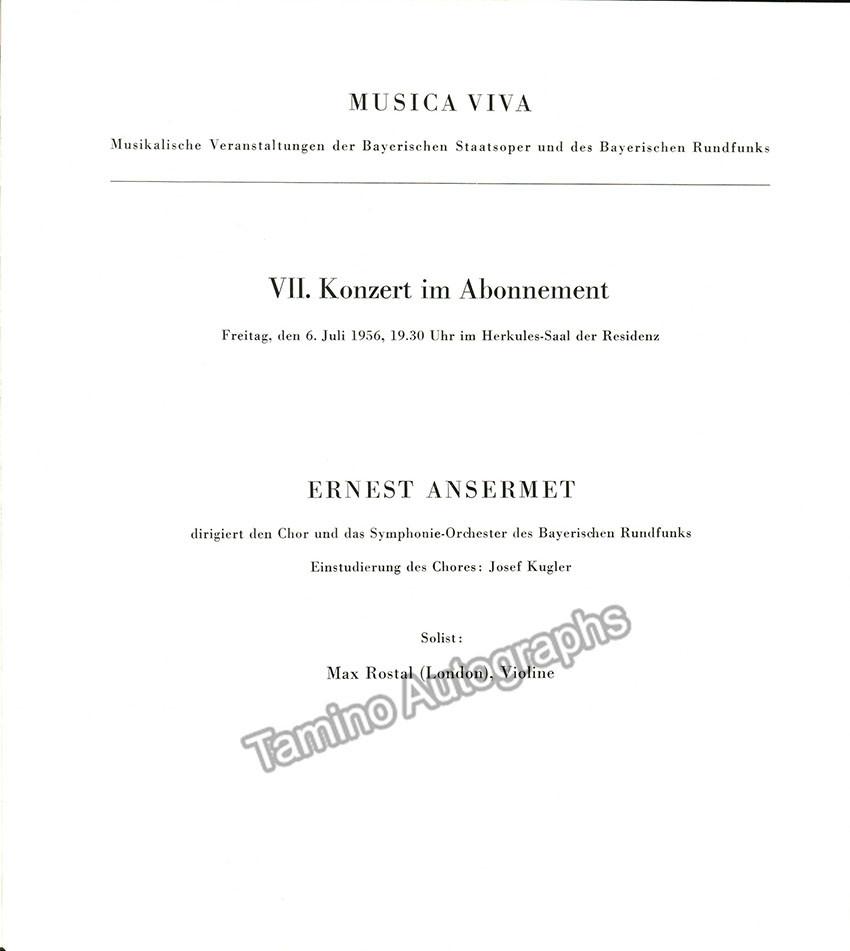 MUSICA VIVA

Musikalische Veranstaltungen der Bayerischen Staatsoper und des Bayerischen Rundfunks

VII. Konzert im Abonnement

Freitag, den 6. Juli 1956, 19.30 Uhr im Herkules-Saal der Residenz

ERNEST ANSERMET

dirigiert den Chor und das Symphonie-Orchester des Bayerischen Rundfunks

Einstudierung des Chores: Josef Kugler

Solist:

Max Rostal (London), Violine

Tamino Autographs